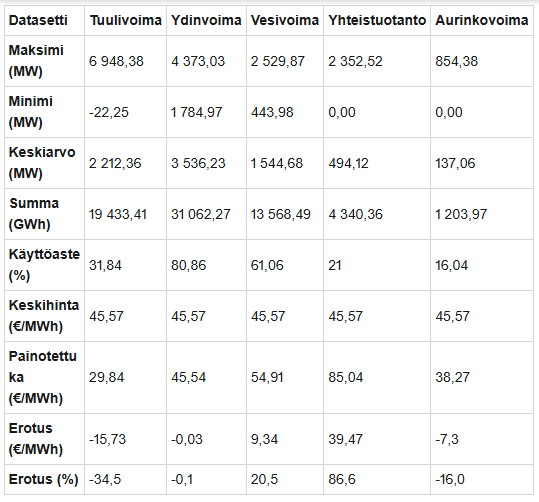 | Datasetti | Tuulivoima | Ydinvoima | Vesivoima | Yhteistuotanto | Aurinkovoima |
|---|---|---|---|---|---|
| Maksimi (MW) | 6 948,38 | 4 373,03 | 2 529,87 | 2 352,52 | 854,38 |
| Minimi (MW) | -22,25 | 1 784,97 | 443,98 | 0,00 | 0,00 |
| Keskiarvo (MW) | 2 212,36 | 3 536,23 | 1 544,68 | 494,12 | 137,06 |
| Summa (GWh) | 19 433,41 | 31 062,27 | 13 568,49 | 4 340,36 | 1 203,97 |
| Käyttöaste (%) | 31,84 | 80,86 | 61,06 | 21 | 16,04 |
| Keskihinta (€/MWh) | 45,57 | 45,57 | 45,57 | 45,57 | 45,57 |
| Painotettu ka (€/MWh) | 29,84 | 45,54 | 54,91 | 85,04 | 38,27 |
| Erotus (€/MWh) | -15,73 | -0,03 | 9,34 | 39,47 | -7,3 |
| Erotus (%) | -34,5 | -0,1 | 20,5 | 86,6 | -16,0 |